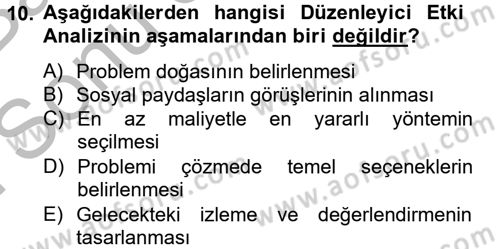 10. Aşağıdakilerden hangisi Düzenleyici Etki Analizinin aşamalarından biri değildir?

A) Problem doğasının belirlenmesi
B) Sosyal paydaşların görüşlerinin alınması
C) En az maliyetle en yararlı yöntemin seçilmesi
D) Problemi çözmede temel seçeneklerin belirlenmesi
E) Gelecekteki izleme ve değerlendirmenin tasarlanması

www.aofsoru.com